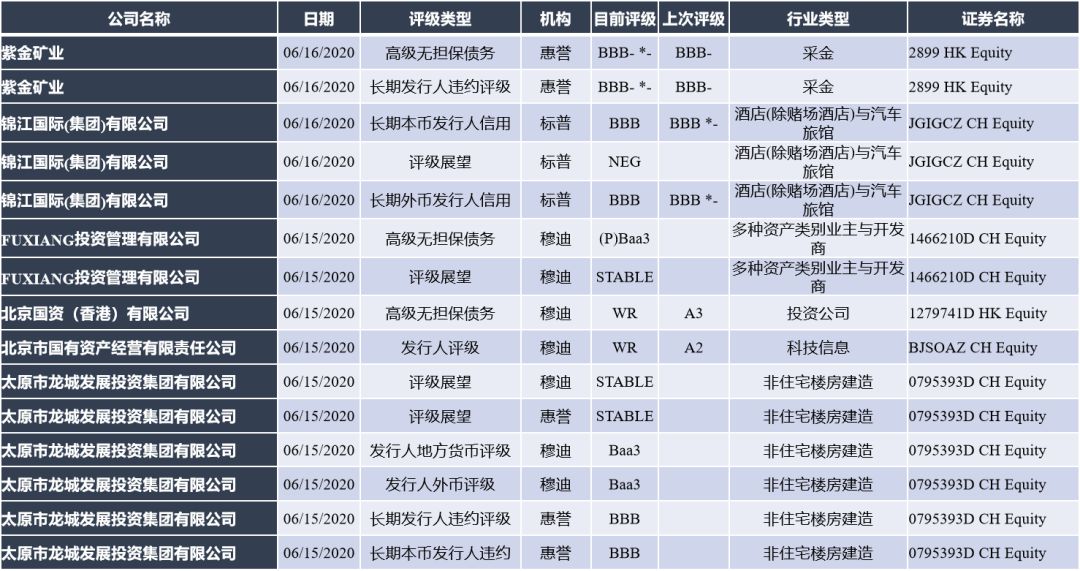 | 公司名称 | 日期 | 评级类型 | 机构 | 目前评级 | 上次评级 | 行业类型 | 证券名称 |
|---|---|---|---|---|---|---|---|
| 紫金矿业 | 06/16/2020 | 高级无担保债务 | 惠誉 | BBB- *- | BBB- | 采金 | 2899 HK Equity |
| 紫金矿业 | 06/16/2020 | 长期发行人违约评级 | 惠誉 | BBB- *- | BBB- | 采金 | 2899 HK Equity |
| 锦江国际(集团)有限公司 | 06/16/2020 | 长期本币发行人信用 | 标普 | BBB | BBB *- | 酒店(除赌场酒店)与汽车旅馆 | JGIGCZ CH Equity |
| 锦江国际(集团)有限公司 | 06/16/2020 | 评级展望 | 标普 | NEG |  | 酒店(除赌场酒店)与汽车旅馆 | JGIGCZ CH Equity |
| 锦江国际(集团)有限公司 | 06/16/2020 | 长期外币发行人信用 | 标普 | BBB | BBB *- | 酒店(除赌场酒店)与汽车旅馆 | JGIGCZ CH Equity |
| FUXIANG投资管理有限公司 | 06/15/2020 | 高级无担保债务 | 穆迪 | (P)Baa3 |  | 多种资产类别业主与开发商 | 1466210D CH Equity |
| FUXIANG投资管理有限公司 | 06/15/2020 | 评级展望 | 穆迪 | STABLE |  | 多种资产类别业主与开发商 | 1466210D CH Equity |
| 北京国资（香港）有限公司 | 06/15/2020 | 高级无担保债务 | 穆迪 | WR | A3 | 投资公司 | 1279741D HK Equity |
| 北京市国有资产经营有限责任公司 | 06/15/2020 | 发行人评级 | 穆迪 | WR | A2 | 科技信息 | BJSOAZ CH Equity |
| 太原市龙城发展投资集团有限公司 | 06/15/2020 | 评级展望 | 穆迪 | STABLE |  | 非住宅楼房建造 | 0795393D CH Equity |
| 太原市龙城发展投资集团有限公司 | 06/15/2020 | 评级展望 | 惠誉 | STABLE |  | 非住宅楼房建造 | 0795393D CH Equity |
| 太原市龙城发展投资集团有限公司 | 06/15/2020 | 发行人地方货币评级 | 穆迪 | Baa3 |  | 非住宅楼房建造 | 0795393D CH Equity |
| 太原市龙城发展投资集团有限公司 | 06/15/2020 | 发行人外币评级 | 穆迪 | Baa3 |  | 非住宅楼房建造 | 0795393D CH Equity |
| 太原市龙城发展投资集团有限公司 | 06/15/2020 | 长期发行人违约评级 | 惠誉 | BBB |  | 非住宅楼房建造 | 0795393D CH Equity |
| 太原市龙城发展投资集团有限公司 | 06/15/2020 | 长期本币发行人违约 | 惠誉 | BBB |  | 非住宅楼房建造 | 0795393D CH Equity |